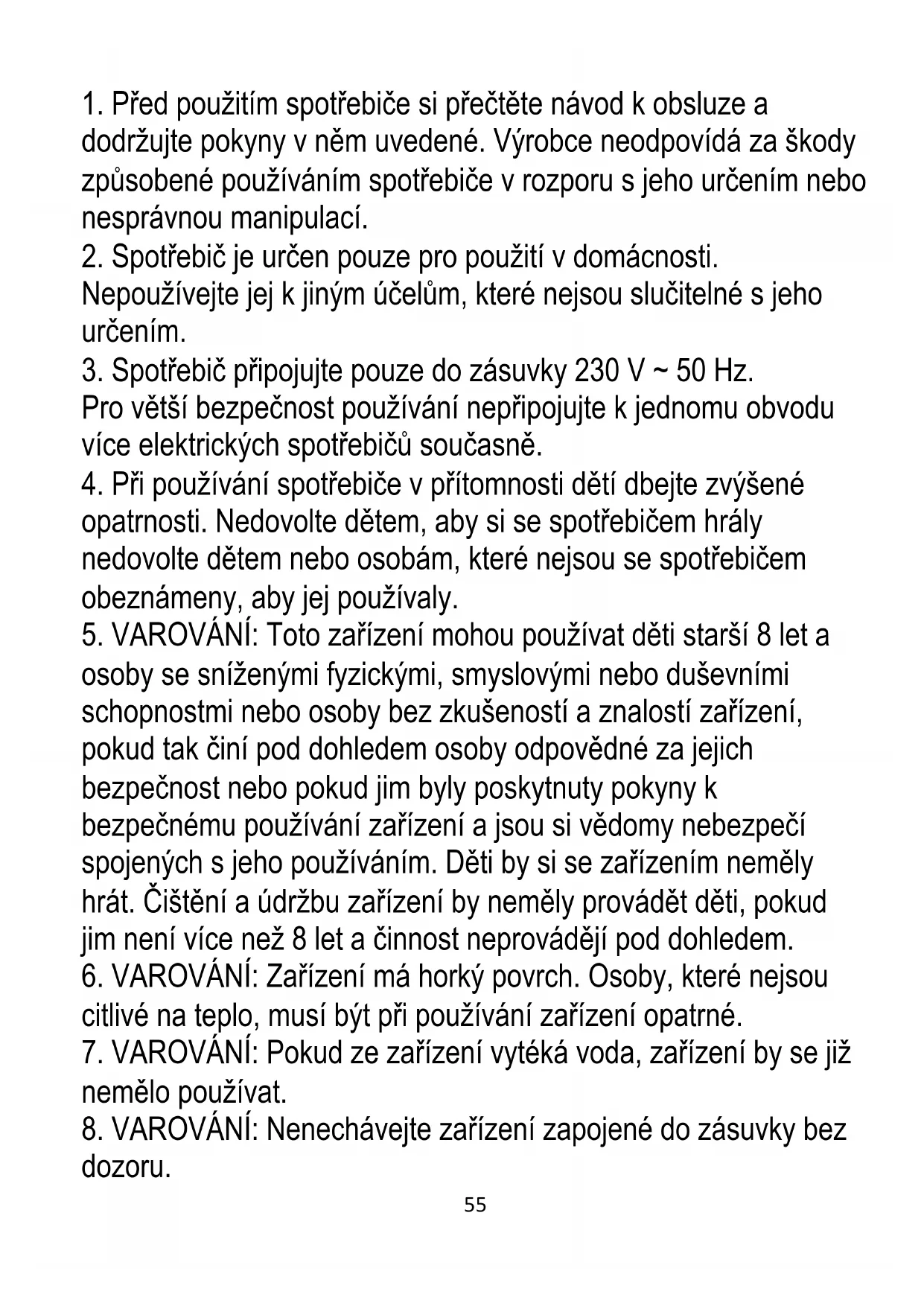 1. Před použitím spotřebiče si přečtěte návod k obsluze a dodržujte pokyny v něm uvedené. Výrobce neodpovídá za škody způsobené používáním spotřebiče v rozporu s jeho určením nebo nesprávnou manipulací.
2. Spotřebič je určen pouze pro použití v domácnosti. Nepoužívejte jej k jiným účelům, které nejsou slučitelné s jeho určením.
3. Spotřebič připojujte pouze do zásuvky 230 V ~ 50 Hz. Pro větší bezpečnost používání nepřipojujte k jednomu obvodu více elektrických spotřebičů současně.
4. Při používání spotřebiče v přítomnosti dětí dbejte zvýšené opatrnosti. Nedovolte dětem, aby si se spotřebičem hrály nedovolte dětem nebo osobám, které nejsou se spotřebičem obeznámeny, aby jej používaly.
5. VAROVÁNÍ: Toto zařízení mohou používat děti starší 8 let a osoby se sníženými fyzickými, smyslovými nebo duševními schopnostmi nebo osoby bez zkušeností a znalostí zařízení, pokud tak činí pod dohledem osoby odpovědné za jejich bezpečnost nebo pokud jim byly poskytnuty pokyny k bezpečnému používání zařízení a jsou si vědomy nebezpečí spojených s jeho používáním. Děti by si se zařízením neměly hrát. Čištění a údržbu zařízení by neměly provádět děti, pokud jim není více než 8 let a činnost neprovádějí pod dohledem.
6. VAROVÁNÍ: Zařízení má horký povrch. Osoby, které nejsou citlivé na teplo, musí být při používání zařízení opatrné.
7. VAROVÁNÍ: Pokud ze zařízení vytéká voda, zařízení by se již nemělo používat.
8. VAROVÁNÍ: Nenechávejte zařízení zapojené do zásuvky bez dozoru.
55